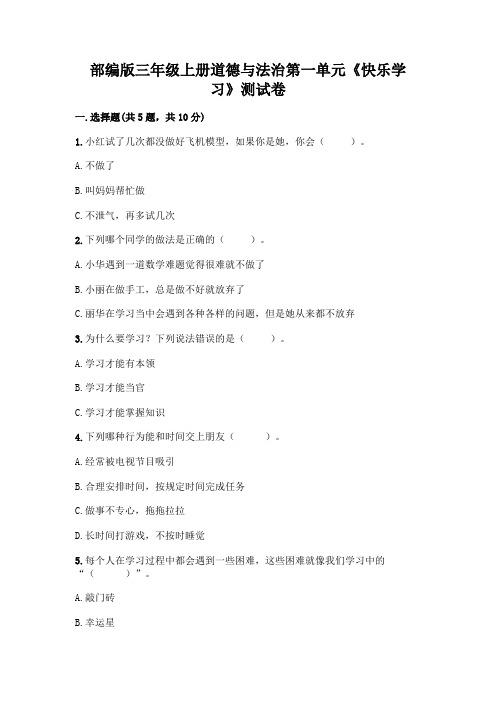 部编版三年级上册道德与法治第一单元《快乐学习》测试卷

一.选择题(共5题，共10分)

1.小红试了几次都没做好飞机模型，如果你是她，你会（　　）。

A.不做了

B.叫妈妈帮忙做

C.不泄气，再多试几次

2.下列哪个同学的做法是正确的（　　）。

A.小华遇到一道数学难题觉得很难就不做了

B.小丽在做手工，总是做不好就放弃了

C.丽华在学习当中会遇到各种各样的问题，但是她从来都不放弃

3.为什么要学习？下列说法错误的是（　　）。

A.学习才能有本领

B.学习才能当官

C.学习才能掌握知识

4.下列哪种行为能和时间交上朋友（　　）。

A.经常被电视节目吸引

B.合理安排时间，按规定时间完成任务

C.做事不专心，拖拖拉拉

D.长时间打游戏，不按时睡觉

5.每个人在学习过程中都会遇到一些困难，这些困难就像我们学习中的“（　　）”。

A.敲门砖

B.幸运星